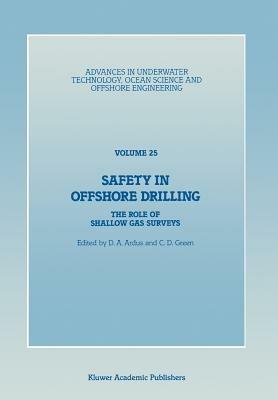 ADVANCES IN UNDERWATER TECHNOLOGY, OCEAN SCIENCE AND OFFSHORE ENGINEERING

VOLUME 25

SAFETY IN OFFSHORE DRILLING

THE ROLE OF SHALLOW GAS SURVEYS

Edited by D. A. Ardus and C. D. Green

Kluwer Academic Publishers